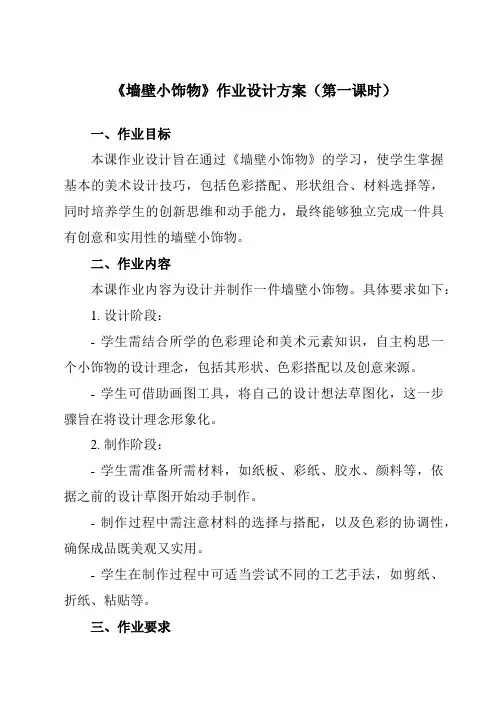 《墙壁小饰物》作业设计方案（第一课时）

一、作业目标

本课作业设计旨在通过《墙壁小饰物》的学习，使学生掌握基本的美术设计技巧，包括色彩搭配、形状组合、材料选择等，同时培养学生的创新思维和动手能力，最终能够独立完成一件具有创意和实用性的墙壁小饰物。

二、作业内容

本课作业内容为设计并制作一件墙壁小饰物。具体要求如下：

1. 设计阶段：

- 学生需结合所学的色彩理论和美术元素知识，自主构思一个小饰物的设计理念，包括其形状、色彩搭配以及创意来源。

- 学生可借助画图工具，将自己的设计想法草图化，这一步骤旨在将设计理念形象化。

2. 制作阶段：

- 学生需准备所需材料，如纸板、彩纸、胶水、颜料等，依据之前的设计草图开始动手制作。

- 制作过程中需注意材料的选择与搭配，以及色彩的协调性，确保成品既美观又实用。

- 学生在制作过程中可适当尝试不同的工艺手法，如剪纸、折纸、粘贴等。

三、作业要求